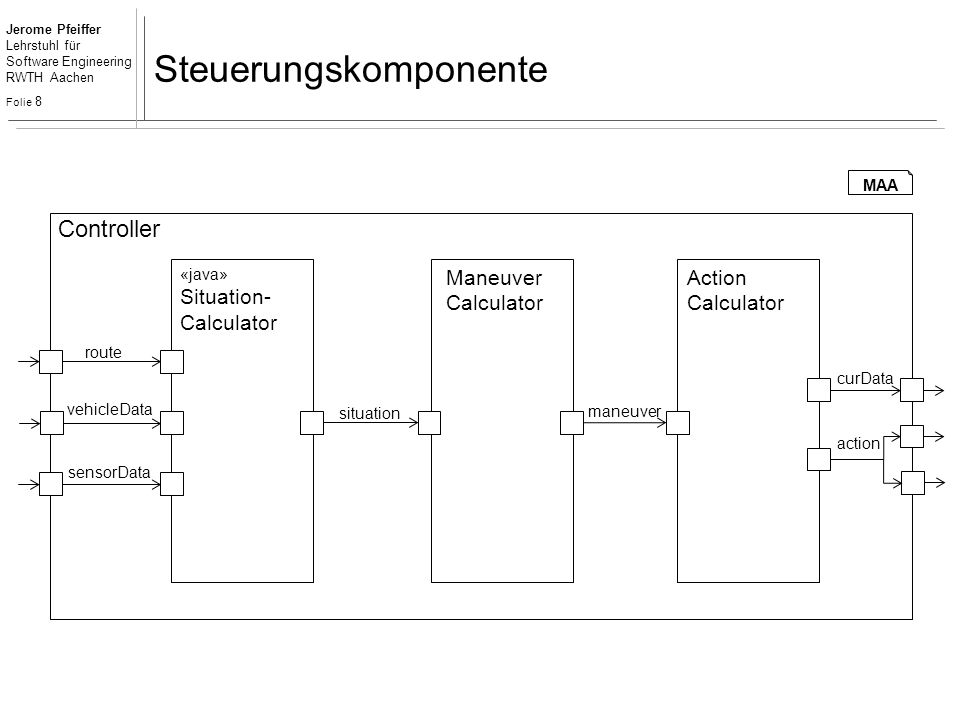 Jerome Pfeiffer
Lehrstuhl für
Software Engineering
RWTH Aachen
Folie 8

Steuerungskomponente

MAA

Controller

«java»
Situation-Calculator

Maneuver Calculator

Action Calculator

route

vehicleData

sensorData

situation

maneuver

curData

action